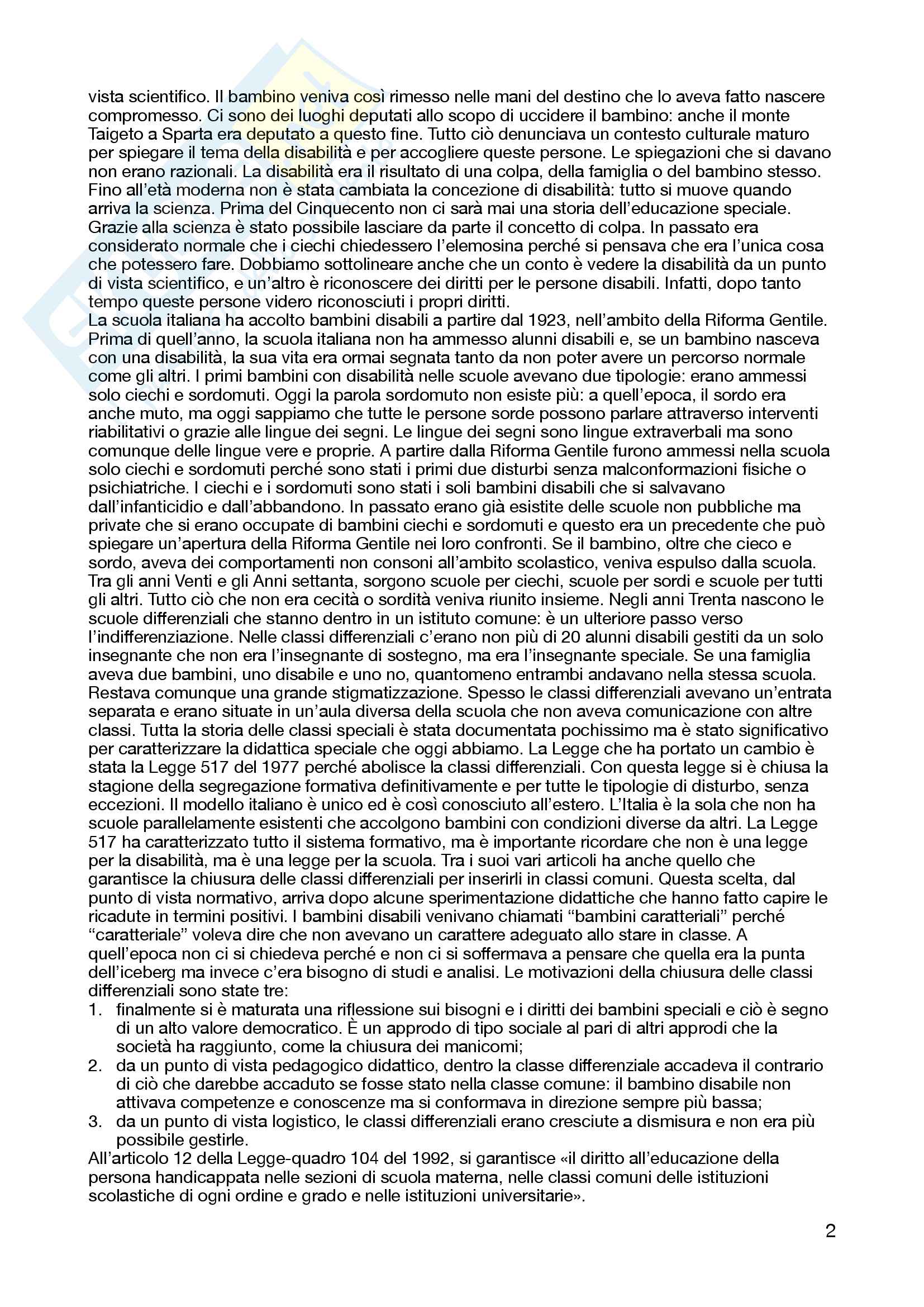 vista scientifico. Il bambino veniva così rimesso nelle mani del destino che lo aveva fatto nascere compromesso. Ci sono dei luoghi deputati allo scopo di uccidere il bambino: anche il monte Taigeto a Sparta era deputato a questo fine. Tutto ciò denunciava un contesto culturale maturo per spiegare il tema della disabilità e per accogliere queste persone. Le spiegazioni che si davano non erano razionali. La disabilità era il risultato di una colpa, della famiglia o del bambino stesso. Fino all'età moderna non è stata cambiata la concezione di disabilità: tutto si muove quando arriva la scienza. Prima del Cinquecento non ci sarà mai una storia dell'educazione speciale. Grazie alla scienza è stato possibile lasciare da parte il concetto di colpa. In passato era considerato normale che i ciechi chiedessero l'elemosina perché si pensava che era l'unica cosa che potessero fare. Dobbiamo sottolineare anche che un conto è vedere la disabilità da un punto di vista scientifico, e un'altro è riconoscere dei diritti per le persone disabili. Infatti, dopo tanto tempo queste persone videro riconosciuti i propri diritti.
La scuola italiana ha accolto bambini disabili a partire dal 1923, nell'ambito della Riforma Gentile. Prima di quell'anno, la scuola italiana non ha ammesso alunni disabili e, se un bambino nasceva con una disabilità, la sua vita era ormai segnata tanto da non poter avere un percorso normale come gli altri. I primi bambini con disabilità nelle scuole avevano due tipologie: erano ammessi solo ciechi e sordomuti. Oggi la parola sordomuto non esiste più: a quell'epoca, il sordo era anche muto, ma oggi sappiamo che tutte le persone sorde possono parlare attraverso interventi riabilitativi o grazie alle lingue dei segni. Le lingue dei segni sono lingue extraverbali ma sono comunque delle lingue vere e proprie. A partire dalla Riforma Gentile furono ammessi nella scuola solo ciechi e sordomuti perché sono stati i primi due disturbi senza malconformazioni fisiche o psichiatriche. I ciechi e i sordomuti sono stati i soli bambini disabili che si salvavano dall'infanticidio e dall'abbandono. In passato erano già esistite delle scuole non pubbliche ma private che si erano occupate di bambini ciechi e sordomuti e questo era un precedente che può spiegare un'apertura della Riforma Gentile nei loro confronti. Se il bambino, oltre che cieco e sordo, aveva dei comportamenti non consoni all'ambito scolastico, veniva espulso dalla scuola. Tra gli anni Venti e gli Anni settanta, sorgono scuole per ciechi, scuole per sordi e scuole per tutti gli altri. Tutto ciò che non era cecità o sordità veniva riunito insieme. Negli anni Trenta nascono le scuole differenziali che stanno dentro in un istituto comune: è un ulteriore passo verso l'indifferenziazione. Nelle classi differenziali c'erano non più di 20 alunni disabili gestiti da un solo insegnante che non era l'insegnante di sostegno, ma era l'insegnante speciale. Se una famiglia aveva due bambini, uno disabile e uno no, quantomeno entrambi andavano nella stessa scuola. Restava comunque una grande stigmatizzazione. Spesso le classi differenziali avevano un'entrata separata e erano situate in un'aula diversa della scuola che non aveva comunicazione con altre classi. Tutta la storia delle classi speciali è stata documentata pochissimo ma è stato significativo per caratterizzare la didattica speciale che oggi abbiamo. La Legge che ha portato un cambio è stata la Legge 517 del 1977 perché abolisce la classi differenziali. Con questa legge si è chiusa la stagione della segregazione formativa definitivamente e per tutte le tipologie di disturbo, senza eccezioni. Il modello italiano è unico ed è così conosciuto all'estero. L'Italia è la sola che non ha scuole parallelamente esistenti che accolgono bambini con condizioni diverse da altri. La Legge 517 ha caratterizzato tutto il sistema formativo, ma è importante ricordare che non è una legge per la disabilità, ma è una legge per la scuola. Tra i suoi vari articoli ha anche quello che garantisce la chiusura delle classi differenziali per inserirli in classi comuni. Questa scelta, dal punto di vista normativo, arriva dopo alcune sperimentazione didattiche che hanno fatto capire le ricadute in termini positivi. I bambini disabili venivano chiamati "bambini caratteriali" perché "caratteriale" voleva dire che non avevano un carattere adeguato allo stare in classe. A quell'epoca non ci si chiedeva perché e non ci si soffermava a pensare che quella era la punta dell'iceberg ma invece c'era bisogno di studi e analisi. Le motivazioni della chiusura delle classi differenziali sono state tre:
1. finalmente si è maturata una riflessione sui bisogni e i diritti dei bambini speciali e ciò è segno di un alto valore democratico. È un approdo di tipo sociale al pari di altri approdi che la società ha raggiunto, come la chiusura dei manicomi;
2. da un punto di vista pedagogico didattico, dentro la classe differenziale accadeva il contrario di ciò che darebbe accaduto se fosse stato nella classe comune: il bambino disabile non attivava competenze e conoscenze ma si conformava in direzione sempre più bassa;
3. da un punto di vista logistico, le classi differenziali erano cresciute a dismisura e non era più possibile gestirle.
All'articolo 12 della Legge-quadro 104 del 1992, si garantisce «il diritto all'educazione della persona handicappata nelle sezioni di scuola materna, nelle classi comuni delle istituzioni scolastiche di ogni ordine e grado e nelle istituzioni universitarie».

2